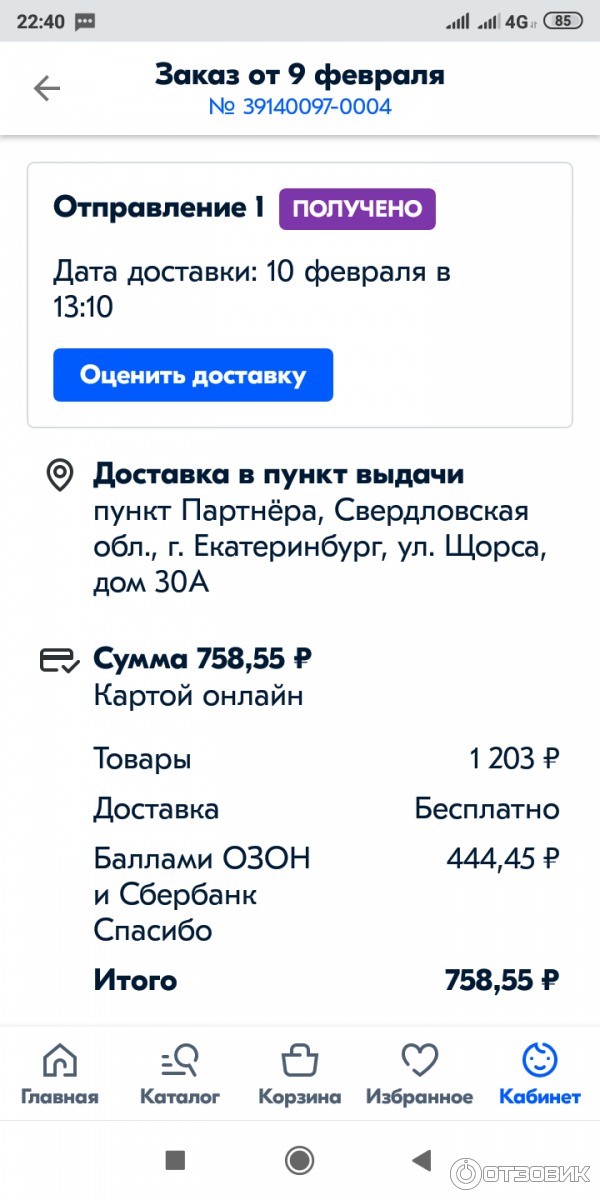 22:40 4G 85

Заказ от 9 февраля
№ 39140097-0004

Отправление 1 ПОЛУЧЕНО

Дата доставки: 10 февраля в 13:10

Оценить доставку

Доставка в пункт выдачи
пункт Партнёра, Свердловская обл., г. Екатеринбург, ул. Щорса, дом 30А

Сумма 758,55 ₽
Картой онлайн

| | |
|---|---|
| Товары | 1 203 ₽ |
| Доставка | Бесплатно |
| Баллами ОЗОН и Сбербанк Спасибо | 444,45 ₽ |
| Итого | 758,55 ₽ |

Главная Каталог Корзина Избранное Кабинет

ОТЗОВИК